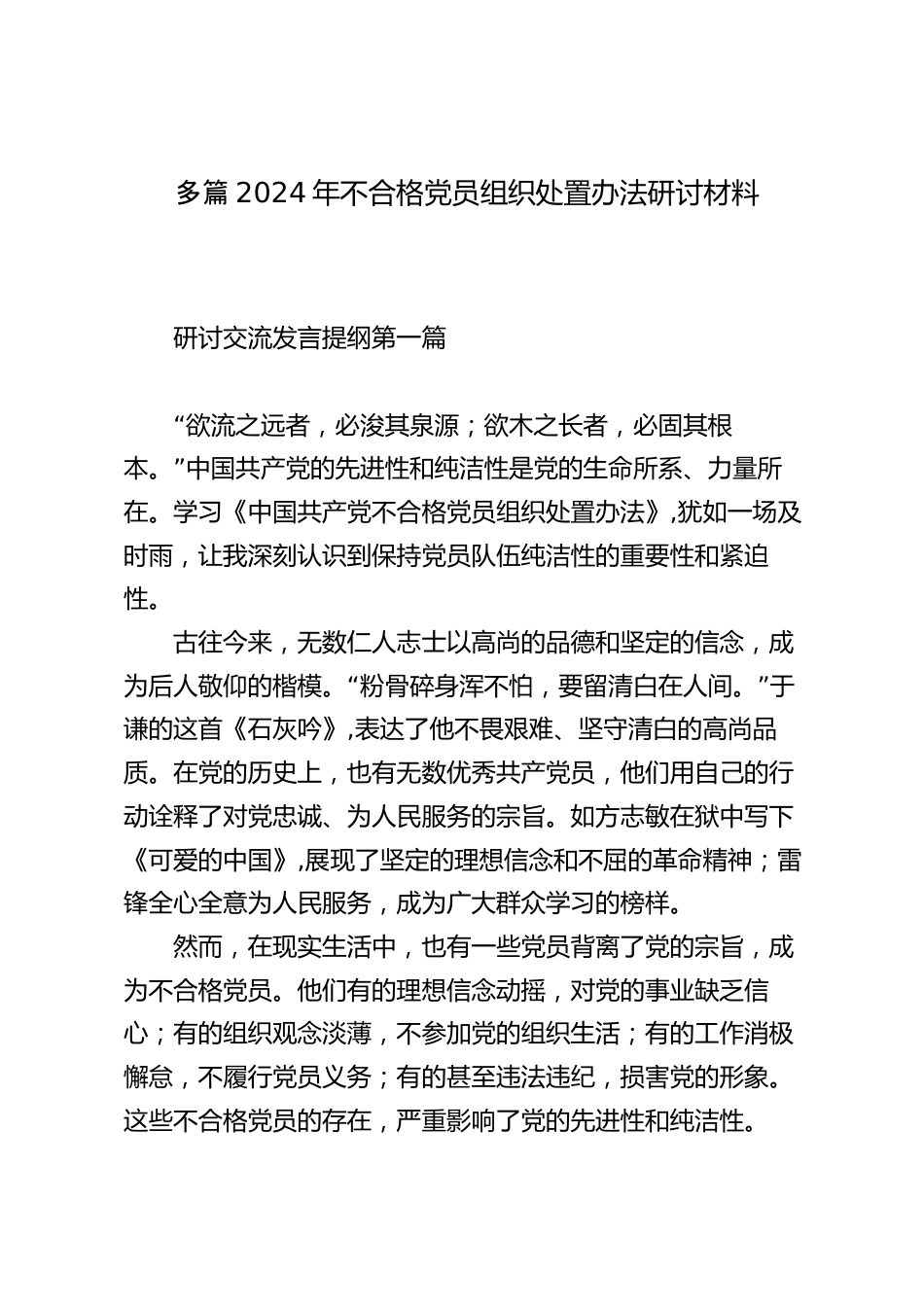 多篇 2024 年不合格党员组织处置办法研讨材料

研讨交流发言提纲第一篇

“欲流之远者，必浚其泉源；欲木之长者，必固其根本。”中国共产党的先进性和纯洁性是党的生命所系、力量所在。学习《中国共产党不合格党员组织处置办法》,犹如一场及时雨，让我深刻认识到保持党员队伍纯洁性的重要性和紧迫性。

古往今来，无数仁人志士以高尚的品德和坚定的信念，成为后人敬仰的楷模。“粉骨碎身浑不怕，要留清白在人间。”于谦的这首《石灰吟》,表达了他不畏艰难、坚守清白的高尚品质。在党的历史上，也有无数优秀共产党员，他们用自己的行动诠释了对党忠诚、为人民服务的宗旨。如方志敏在狱中写下《可爱的中国》,展现了坚定的理想信念和不屈的革命精神；雷锋全心全意为人民服务，成为广大群众学习的榜样。

然而，在现实生活中，也有一些党员背离了党的宗旨，成为不合格党员。他们有的理想信念动摇，对党的事业缺乏信心；有的组织观念淡薄，不参加党的组织生活；有的工作消极懈怠，不履行党员义务；有的甚至违法违纪，损害党的形象。这些不合格党员的存在，严重影响了党的先进性和纯洁性。